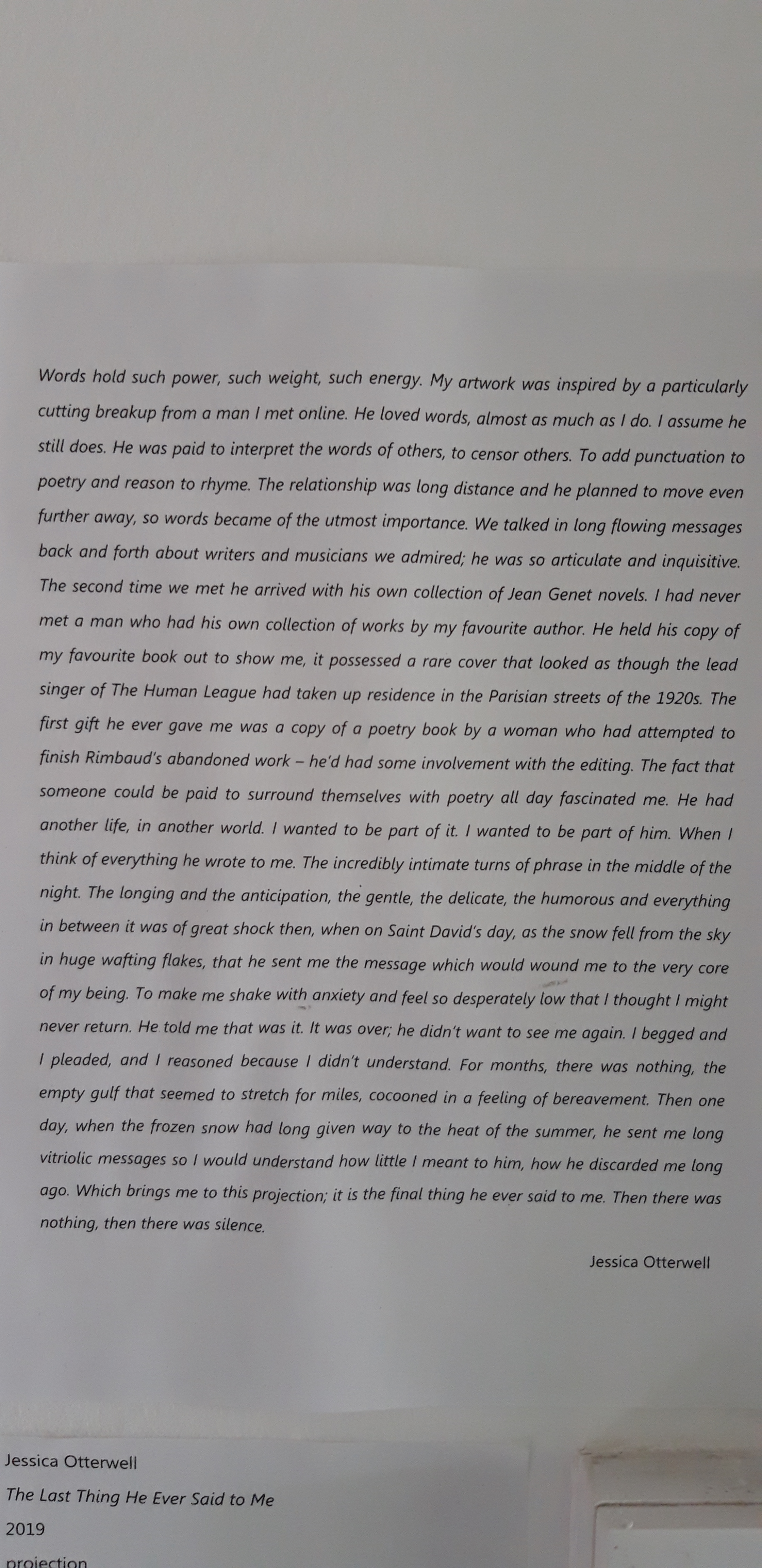 Words hold such power, such weight, such energy. My artwork was inspired by a particularly cutting breakup from a man I met online. He loved words, almost as much as I do. I assume he still does. He was paid to interpret the words of others, to censor others. To add punctuation to poetry and reason to rhyme. The relationship was long distance and he planned to move even further away, so words became of the utmost importance. We talked in long flowing messages back and forth about writers and musicians we admired; he was so articulate and inquisitive. The second time we met he arrived with his own collection of Jean Genet novels. I had never met a man who had his own collection of works by my favourite author. He held his copy of my favourite book out to show me, it possessed a rare cover that looked as though the lead singer of The Human League had taken up residence in the Parisian streets of the 1920s. The first gift he ever gave me was a copy of a poetry book by a woman who had attempted to finish Rimbaud's abandoned work – he'd had some involvement with the editing. The fact that someone could be paid to surround themselves with poetry all day fascinated me. He had another life, in another world. I wanted to be part of it. I wanted to be part of him. When I think of everything he wrote to me. The incredibly intimate turns of phrase in the middle of the night. The longing and the anticipation, the gentle, the delicate, the humorous and everything in between it was of great shock then, when on Saint David's day, as the snow fell from the sky in huge wafting flakes, that he sent me the message which would wound me to the very core of my being. To make me shake with anxiety and feel so desperately low that I thought I might never return. He told me that was it. It was over; he didn't want to see me again. I begged and I pleaded, and I reasoned because I didn't understand. For months, there was nothing, the empty gulf that seemed to stretch for miles, cocooned in a feeling of bereavement. Then one day, when the frozen snow had long given way to the heat of the summer, he sent me long vitriolic messages so I would understand how little I meant to him, how he discarded me long ago. Which brings me to this projection; it is the final thing he ever said to me. Then there was nothing, then there was silence.

Jessica Otterwell

Jessica Otterwell
The Last Thing He Ever Said to Me
2019
projection